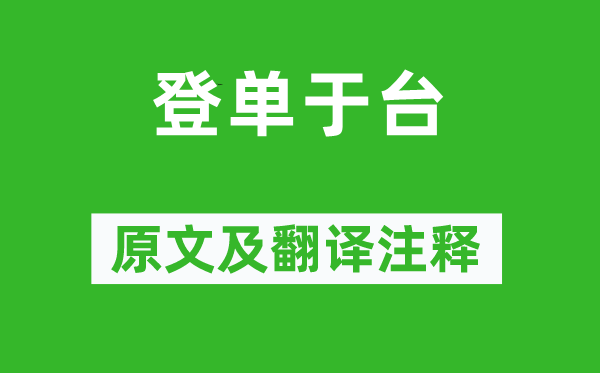 登单于台

原文及翻译注释